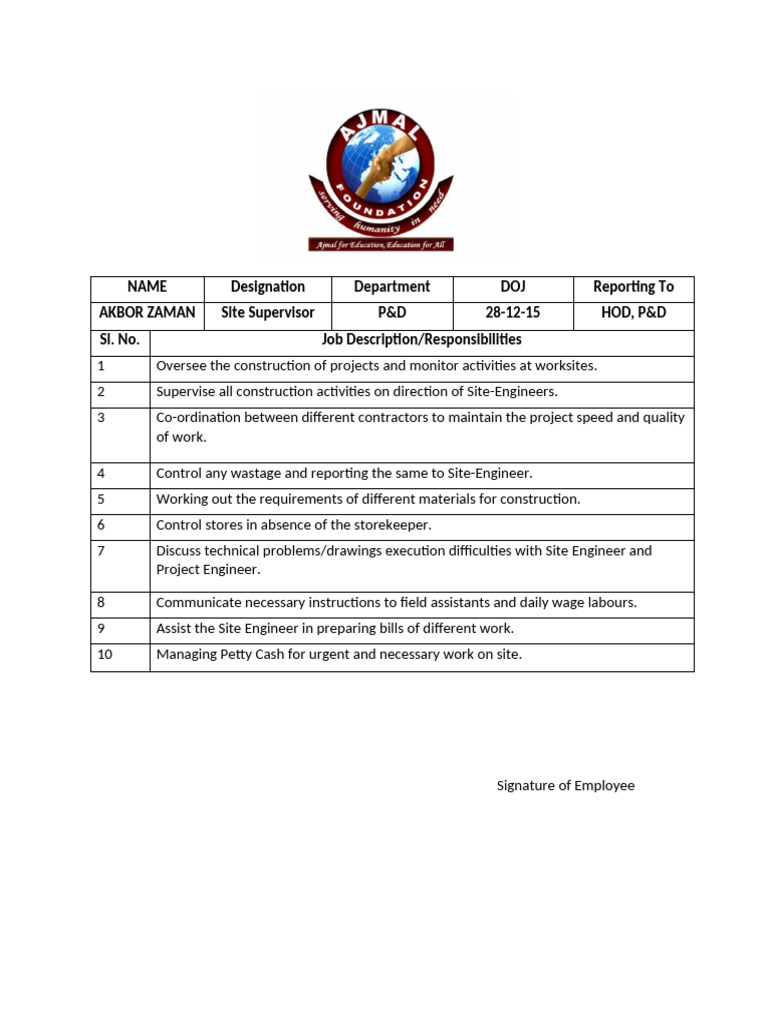 AJMAL
FOUNDATION
serving humanity in need
Ajmal for Education, Education for All

| NAME | Designation | Department | DOJ | Reporting To |
|---|---|---|---|---|
| AKBOR ZAMAN | Site Supervisor | P&D | 28-12-15 | HOD, P&D |

| Sl. No. | Job Description/Responsibilities |
|---|---|
| 1 | Oversee the construction of projects and monitor activities at worksites. |
| 2 | Supervise all construction activities on direction of Site-Engineers. |
| 3 | Co-ordination between different contractors to maintain the project speed and quality of work. |
| 4 | Control any wastage and reporting the same to Site-Engineer. |
| 5 | Working out the requirements of different materials for construction. |
| 6 | Control stores in absence of the storekeeper. |
| 7 | Discuss technical problems/drawings execution difficulties with Site Engineer and Project Engineer. |
| 8 | Communicate necessary instructions to field assistants and daily wage labours. |
| 9 | Assist the Site Engineer in preparing bills of different work. |
| 10 | Managing Petty Cash for urgent and necessary work on site. |

Signature of Employee